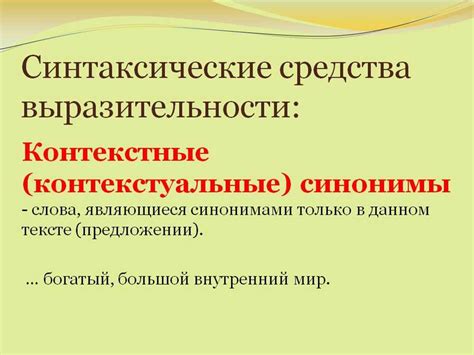 Синтаксические средства выразительности:

Контекстные (контекстуальные) синонимы - слова, являющиеся синонимами только в данном тексте (предложении).

... богатый, большой внутренний мир.